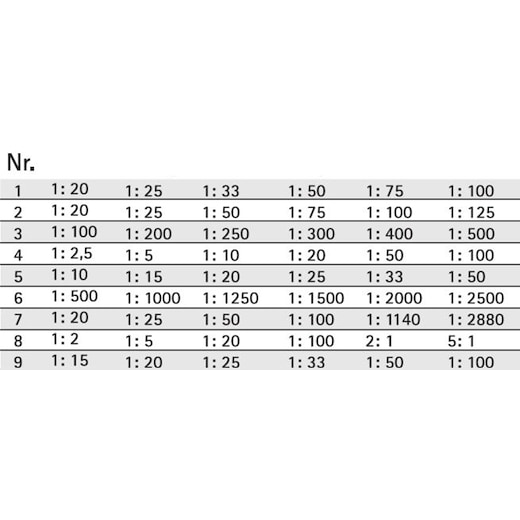 | Nr. | | | | | | |
|---|---|---|---|---|---|---|
| 1 | 1: 20 | 1: 25 | 1: 33 | 1: 50 | 1: 75 | 1: 100 |
| 2 | 1: 20 | 1: 25 | 1: 50 | 1: 75 | 1: 100 | 1: 125 |
| 3 | 1: 100 | 1: 200 | 1: 250 | 1: 300 | 1: 400 | 1: 500 |
| 4 | 1: 2,5 | 1: 5 | 1: 10 | 1: 20 | 1: 50 | 1: 100 |
| 5 | 1: 10 | 1: 15 | 1: 20 | 1: 25 | 1: 33 | 1: 50 |
| 6 | 1: 500 | 1: 1000 | 1: 1250 | 1: 1500 | 1: 2000 | 1: 2500 |
| 7 | 1: 20 | 1: 25 | 1: 50 | 1: 100 | 1: 1140 | 1: 2880 |
| 8 | 1: 2 | 1: 5 | 1: 20 | 1: 100 | 2: 1 | 5: 1 |
| 9 | 1: 15 | 1: 20 | 1: 25 | 1: 33 | 1: 50 | 1: 100 |